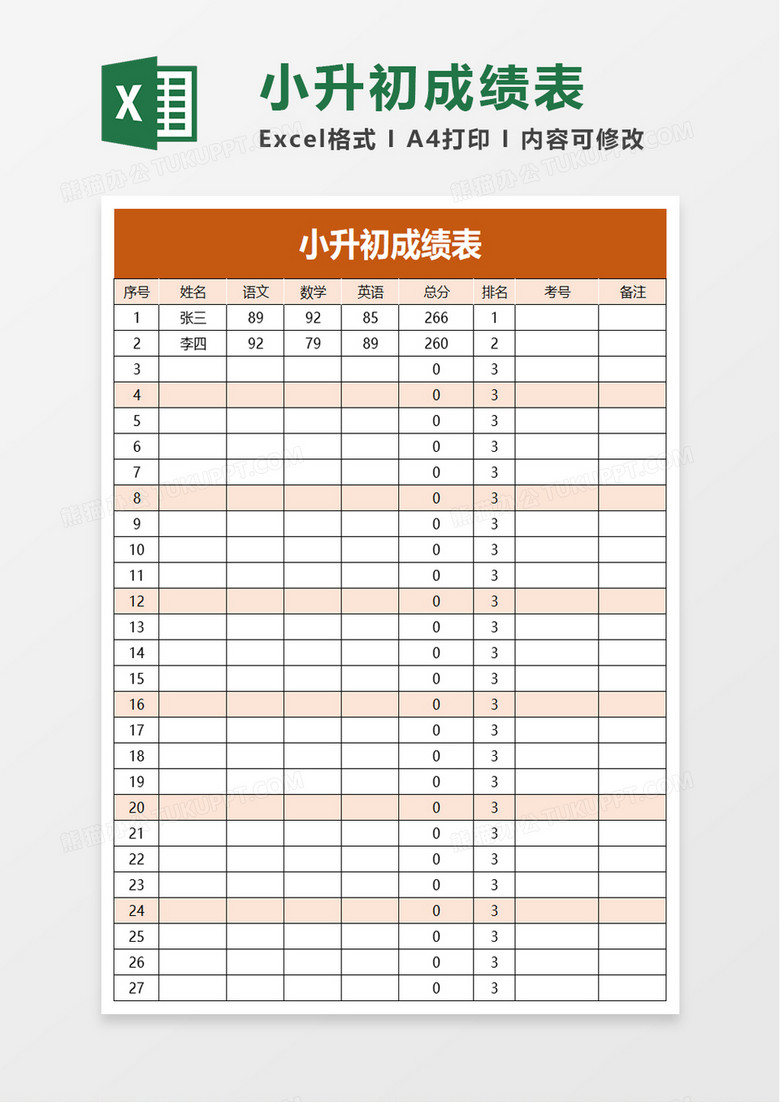 X

小升初成绩表

Excel格式 I A4打印 I 内容可修改

熊猫办公 TUKUPPT.COM

小升初成绩表

| 序号 | 姓名 | 语文 | 数学 | 英语 | 总分 | 排名 | 考号 | 备注 |
|---|---|---|---|---|---|---|---|---|
| 1 | 张三 | 89 | 92 | 85 | 266 | 1 | | |
| 2 | 李四 | 92 | 79 | 89 | 260 | 2 | | |
| 3 | | | | | 0 | 3 | | |
| 4 | | | | | 0 | 3 | | |
| 5 | | | | | 0 | 3 | | |
| 6 | | | | | 0 | 3 | | |
| 7 | | | | | 0 | 3 | | |
| 8 | | | | | 0 | 3 | | |
| 9 | | | | | 0 | 3 | | |
| 10 | | | | | 0 | 3 | | |
| 11 | | | | | 0 | 3 | | |
| 12 | | | | | 0 | 3 | | |
| 13 | | | | | 0 | 3 | | |
| 14 | | | | | 0 | 3 | | |
| 15 | | | | | 0 | 3 | | |
| 16 | | | | | 0 | 3 | | |
| 17 | | | | | 0 | 3 | | |
| 18 | | | | | 0 | 3 | | |
| 19 | | | | | 0 | 3 | | |
| 20 | | | | | 0 | 3 | | |
| 21 | | | | | 0 | 3 | | |
| 22 | | | | | 0 | 3 | | |
| 23 | | | | | 0 | 3 | | |
| 24 | | | | | 0 | 3 | | |
| 25 | | | | | 0 | 3 | | |
| 26 | | | | | 0 | 3 | | |
| 27 | | | | | 0 | 3 | | |